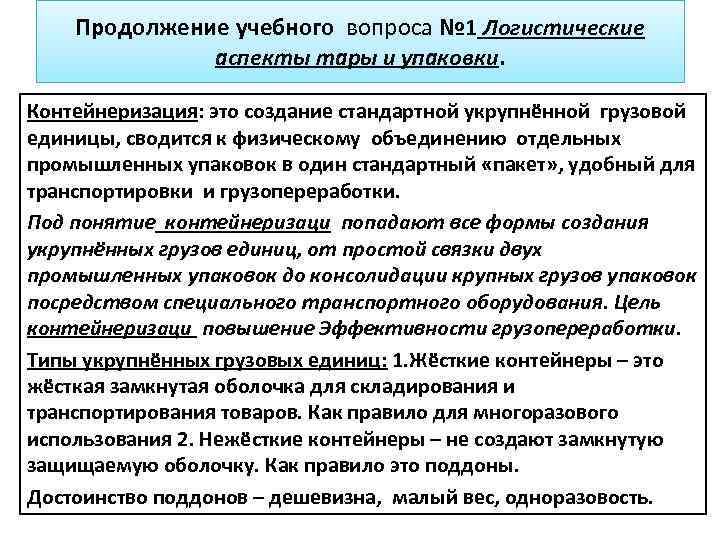 Продолжение учебного вопроса №1 Логистические аспекты тары и упаковки.

Контейнеризация: это создание стандартной укрупнённой грузовой единицы, сводится к физическому объединению отдельных промышленных упаковок в один стандартный «пакет», удобный для транспортировки и грузопереработки.

Под понятие контейнеризаци попадают все формы создания укрупнённых грузов единиц, от простой связки двух промышленных упаковок до консолидации крупных грузов упаковок посредством специального транспортного оборудования. Цель контейнеризаци повышение Эффективности грузопереработки.

Типы укрупнённых грузовых единиц: 1.Жёсткие контейнеры – это жёсткая замкнутая оболочка для складирования и транспортирования товаров. Как правило для многоразового использования 2. Нежёсткие контейнеры – не создают замкнутую защищаемую оболочку. Как правило это поддоны.

Достоинство поддонов – дешевизна, малый вес, одноразовость.